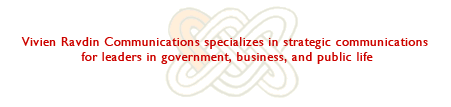 Vivien Ravdin Communications specializes in strategic communications for leaders in government, business, and public life